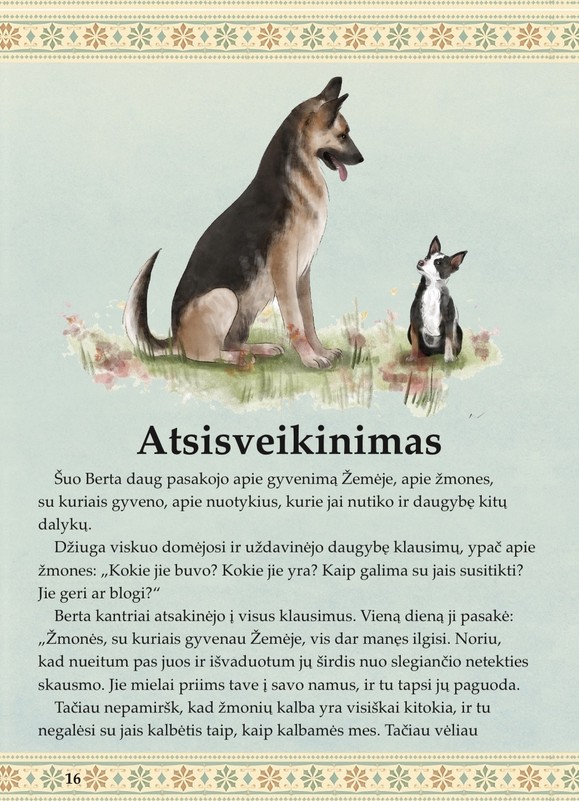 Atsisveikinimas

Šuo Berta daug pasakojo apie gyvenimą Žemėje, apie žmones, su kuriais gyveno, apie nuotykius, kurie jai nutiko ir daugybę kitų dalykų.

Džiuga viskuo domėjosi ir uždavinėjo daugybę klausimų, ypač apie žmones: „Kokie jie buvo? Kokie jie yra? Kaip galima su jais susitikti? Jie geri ar blogi?“

Berta kantriai atsakinėjo į visus klausimus. Vieną dieną ji pasakė: „Žmonės, su kuriais gyvenau Žemėje, vis dar manęs ilgisi. Noriu, kad nueitum pas juos ir išvaduotum jų širdis nuo slegiančio netekties skausmo. Jie mielai priims tave į savo namus, ir tu tapsi jų paguoda.

Tačiau nepamiršk, kad žmonių kalba yra visiškai kitokia, ir tu negalėsi su jais kalbėtis taip, kaip kalbamės mes. Tačiau vėliau

16